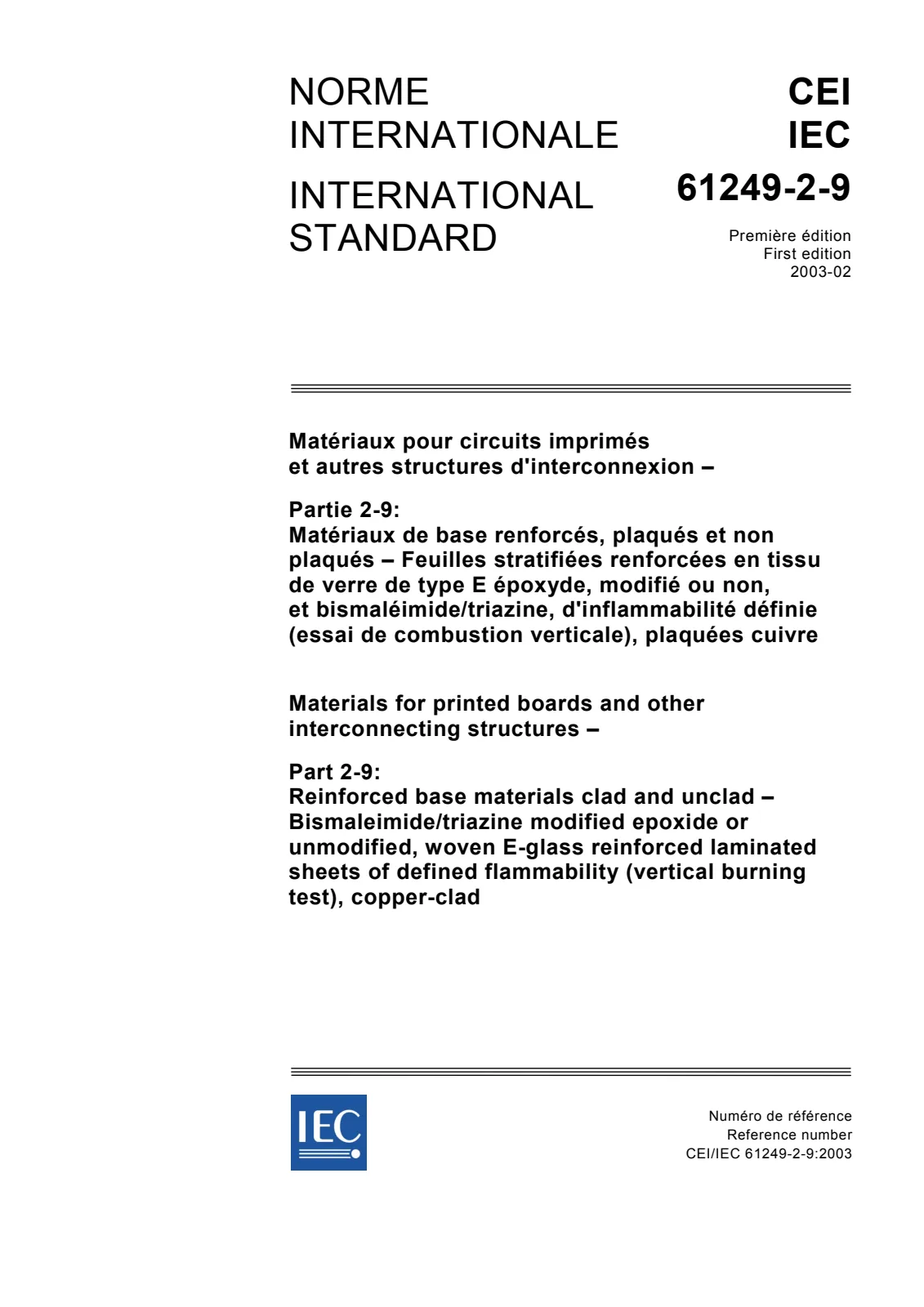 NORME
INTERNATIONALE

INTERNATIONAL
STANDARD

CEI
IEC

61249-2-9

Première édition
First edition
2003-02

Matériaux pour circuits imprimés et autres structures d'interconnexion –

Partie 2-9:
Matériaux de base renforcés, plaqués et non plaqués – Feuilles stratifiées renforcées en tissu de verre de type E époxyde, modifié ou non, et bismaléimide/triazine, d'inflammabilité définie (essai de combustion verticale), plaquées cuivre

Materials for printed boards and other interconnecting structures –

Part 2-9:
Reinforced base materials clad and unclad – Bismaleimide/triazine modified epoxide or unmodified, woven E-glass reinforced laminated sheets of defined flammability (vertical burning test), copper-clad

IEC

Numéro de référence
Reference number
CEI/IEC 61249-2-9:2003